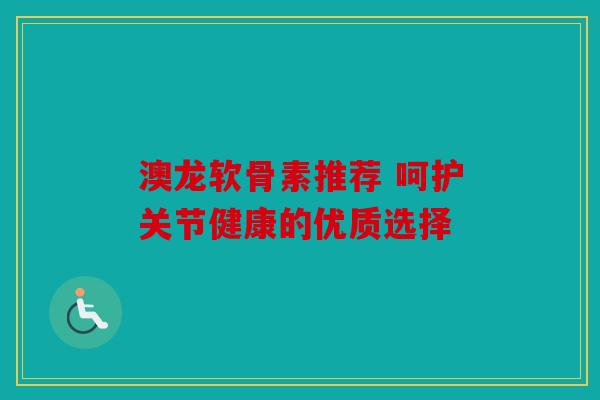 澳龙软骨素推荐 呵护关节健康的优质选择